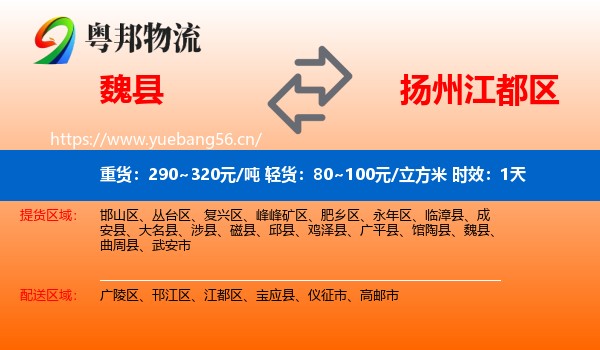 粤邦物流

魏县

扬州江都区

https://www.yuebang56.cn/

重货：290~320元/吨 轻货：80~100元/立方米 时效：1天

提货区域： 邯山区、丛台区、复兴区、峰峰矿区、肥乡区、永年区、临漳县、成安县、大名县、涉县、磁县、邱县、鸡泽县、广平县、馆陶县、魏县、曲周县、武安市

配送区域： 广陵区、邗江区、江都区、宝应县、仪征市、高邮市